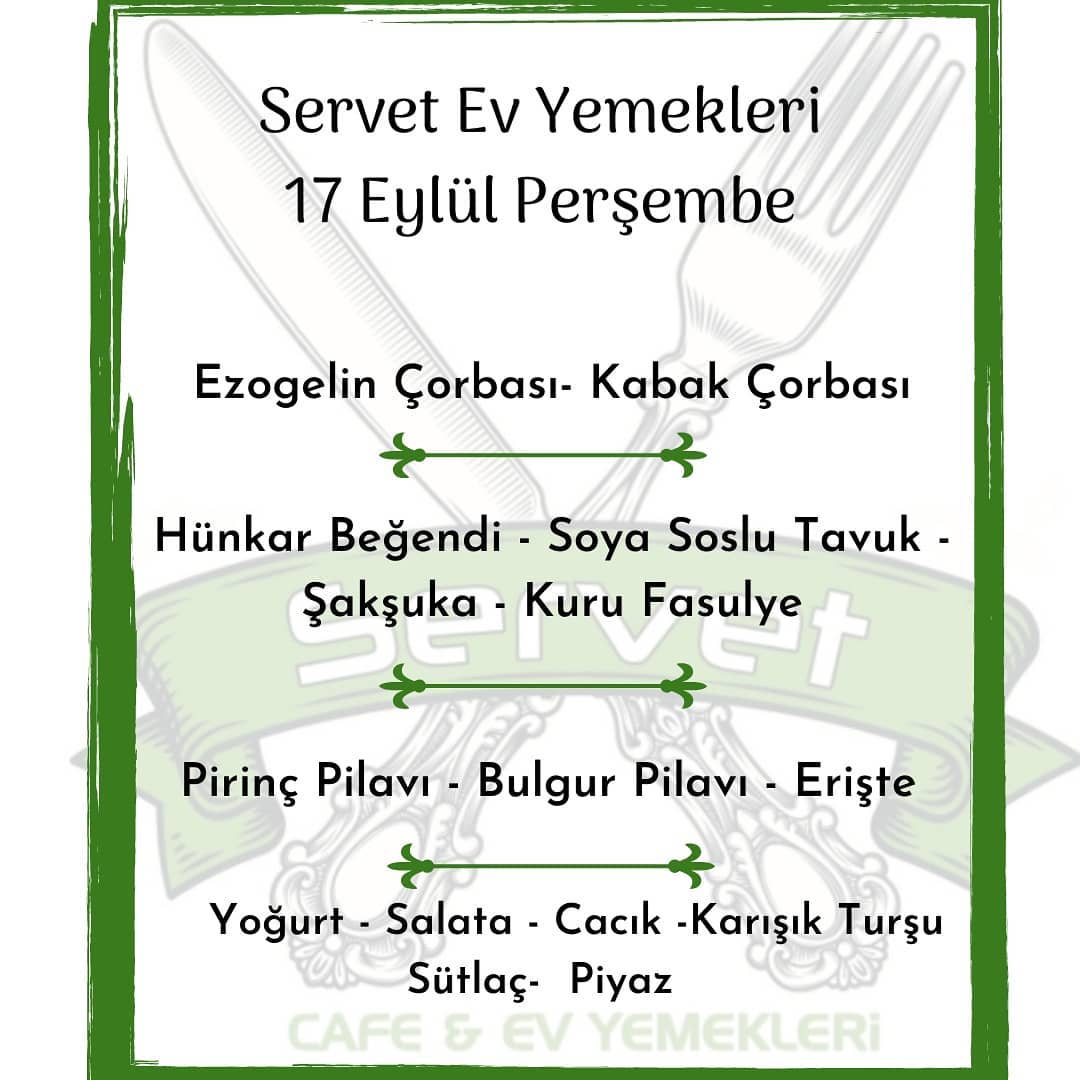 Servet Ev Yemekleri
17 Eylül Perşembe

Ezogelin Çorbası- Kabak Çorbası

Hünkar Beğendi - Soya Soslu Tavuk - Şakşuka - Kuru Fasulye

Pirinç Pilavı - Bulgur Pilavı - Erişte

Yoğurt - Salata - Cacık -Karışık Turşu
Sütlaç- Piyaz

Servet
CAFE & EV YEMEKLERİ